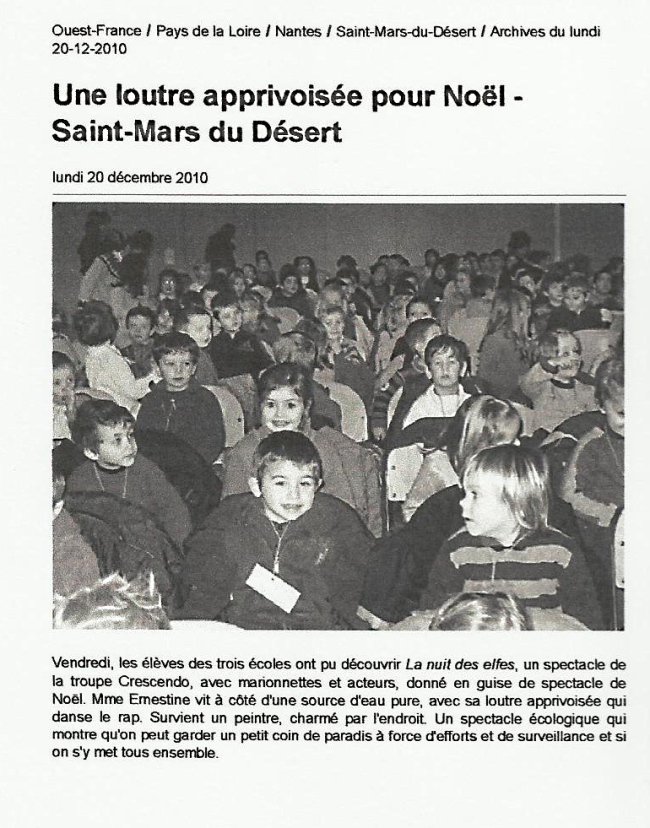 Ouest-France / Pays de la Loire / Nantes / Saint-Mars-du-Désert / Archives du lundi 20-12-2010

Une loutre apprivoisée pour Noël - Saint-Mars du Désert

lundi 20 décembre 2010

Vendredi, les élèves des trois écoles ont pu découvrir La nuit des elfes, un spectacle de la troupe Crescendo, avec marionnettes et acteurs, donné en guise de spectacle de Noël. Mme Ernestine vit à côté d'une source d'eau pure, avec sa loutre apprivoisée qui danse le rap. Survient un peintre, charmé par l'endroit. Un spectacle écologique qui montre qu'on peut garder un petit coin de paradis à force d'efforts et de surveillance et si on s'y met tous ensemble.